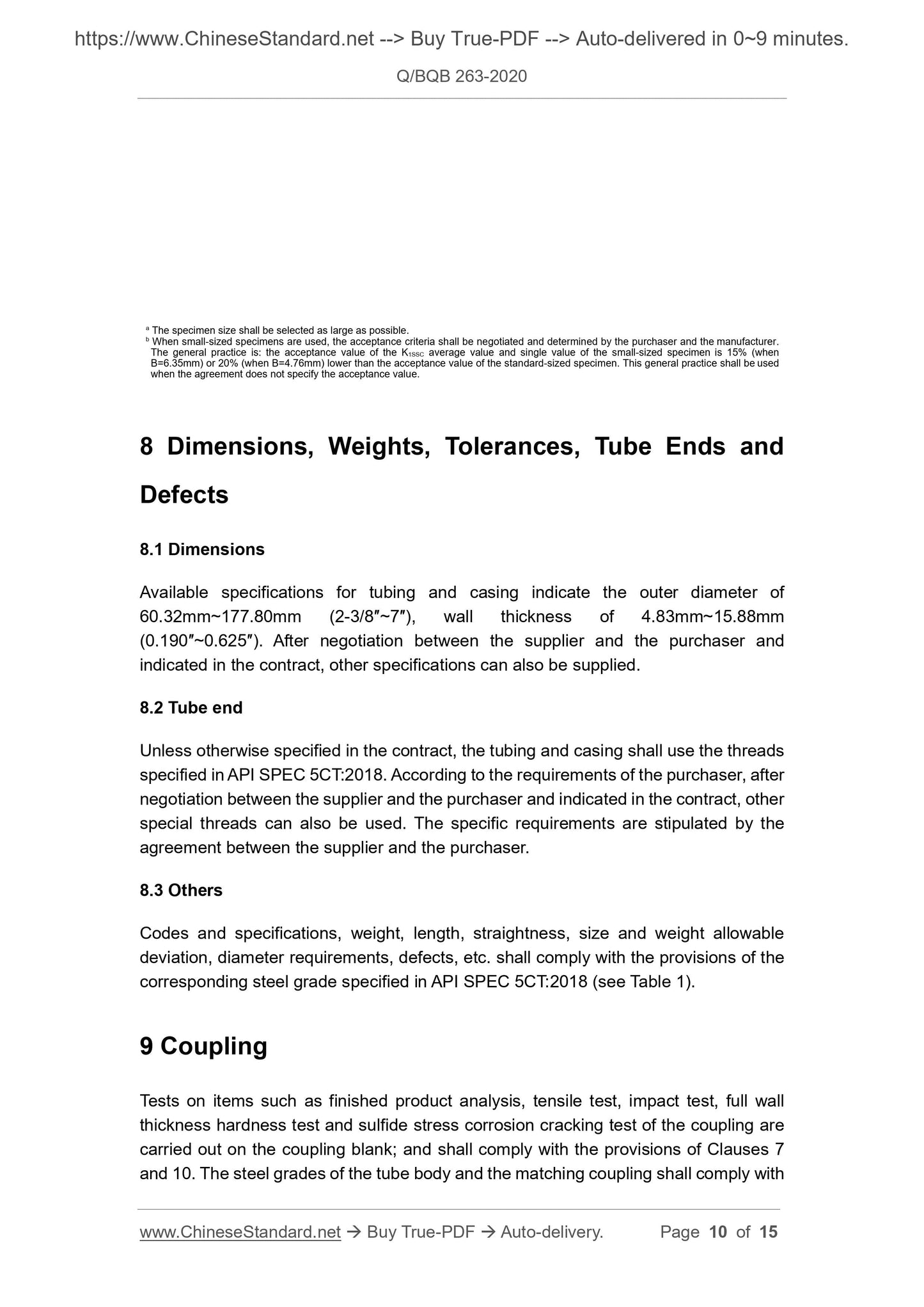 https://www.ChineseStandard.net --> Buy True-PDF --> Auto-delivered in 0~9 minutes.

Q/BQB 263-2020

$^a$ The specimen size shall be selected as large as possible.
$^b$ When small-sized specimens are used, the acceptance criteria shall be negotiated and determined by the purchaser and the manufacturer. The general practice is: the acceptance value of the $K_{1SSC}$ average value and single value of the small-sized specimen is 15% (when B=6.35mm) or 20% (when B=4.76mm) lower than the acceptance value of the standard-sized specimen. This general practice shall be used when the agreement does not specify the acceptance value.

8 Dimensions, Weights, Tolerances, Tube Ends and Defects

8.1 Dimensions

Available specifications for tubing and casing indicate the outer diameter of 60.32mm~177.80mm (2-3/8″~7″), wall thickness of 4.83mm~15.88mm (0.190″~0.625″). After negotiation between the supplier and the purchaser and indicated in the contract, other specifications can also be supplied.

8.2 Tube end

Unless otherwise specified in the contract, the tubing and casing shall use the threads specified in API SPEC 5CT:2018. According to the requirements of the purchaser, after negotiation between the supplier and the purchaser and indicated in the contract, other special threads can also be used. The specific requirements are stipulated by the agreement between the supplier and the purchaser.

8.3 Others

Codes and specifications, weight, length, straightness, size and weight allowable deviation, diameter requirements, defects, etc. shall comply with the provisions of the corresponding steel grade specified in API SPEC 5CT:2018 (see Table 1).

9 Coupling

Tests on items such as finished product analysis, tensile test, impact test, full wall thickness hardness test and sulfide stress corrosion cracking test of the coupling are carried out on the coupling blank; and shall comply with the provisions of Clauses 7 and 10. The steel grades of the tube body and the matching coupling shall comply with

www.ChineseStandard.net → Buy True-PDF → Auto-delivery. Page 10 of 15